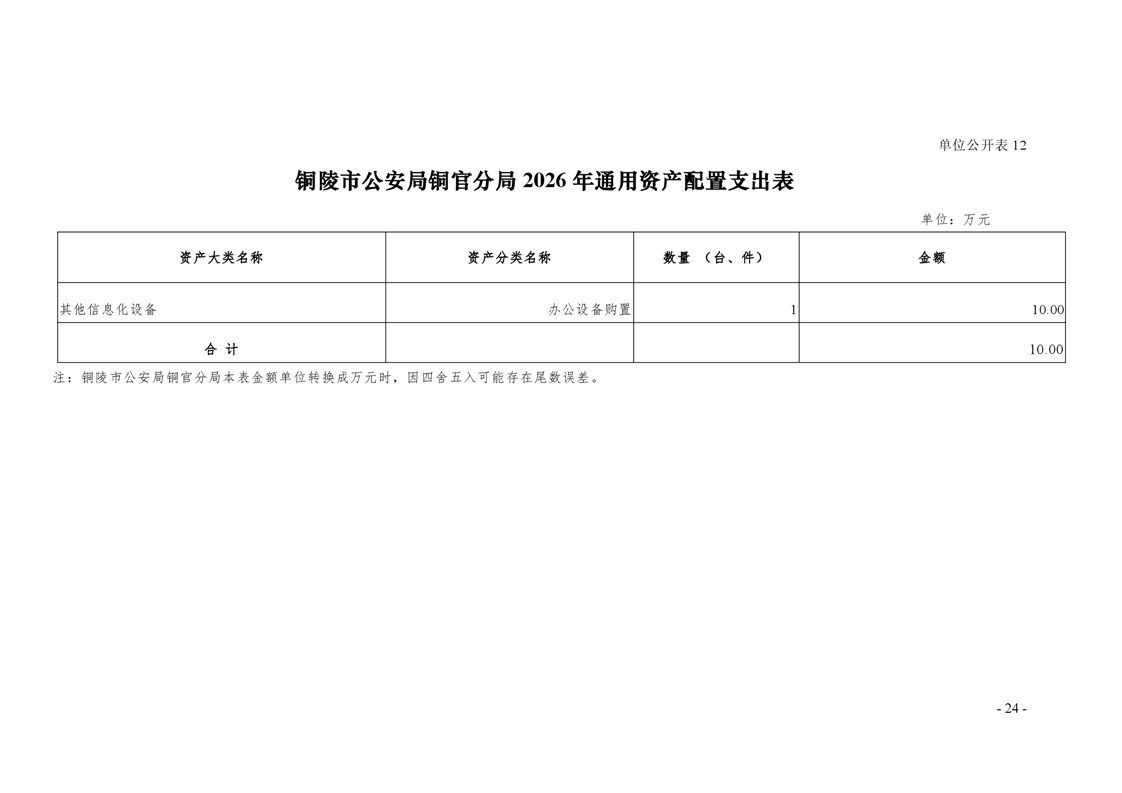 单位公开表 12

铜陵市公安局铜官分局 2026 年通用资产配置支出表

单位：万元

| 资产大类名称 | 资产分类名称 | 数量 （台、件） | 金额 |
|---|---|---|---|
| 其他信息化设备 | 办公设备购置 | 1 | 10.00 |
| 合 计 | | | 10.00 |

注：铜陵市公安局铜官分局本表金额单位转换成万元时，因四舍五入可能存在尾数误差。

- 24 -